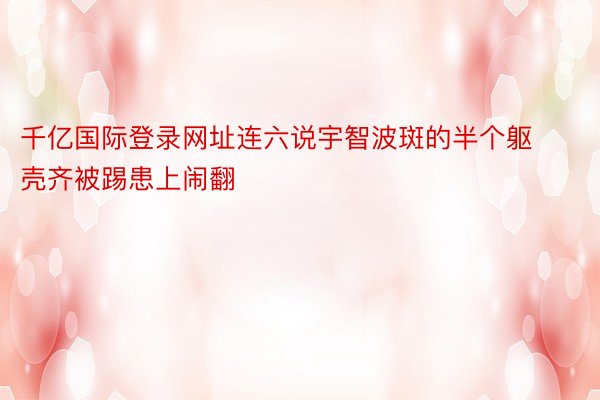 千亿国际登录网址连六说宇智波斑的半个躯壳齐被踢患上闹翻